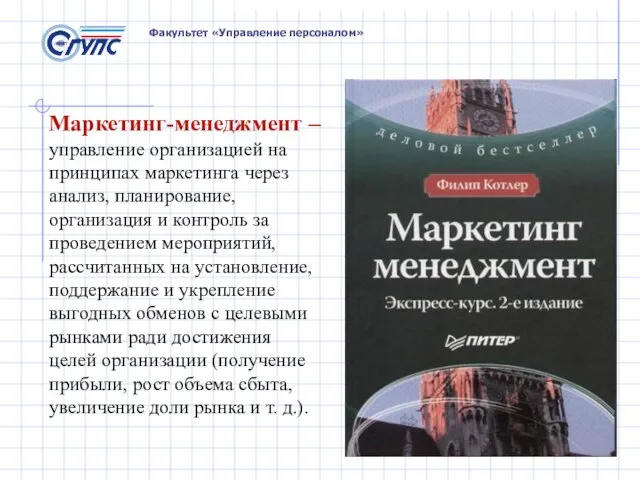 СГУПС

Факультет «Управление персоналом»

Маркетинг-менеджмент – управление организацией на принципах маркетинга через анализ, планирование, организация и контроль за проведением мероприятий, рассчитанных на установление, поддержание и укрепление выгодных обменов с целевыми рынками ради достижения целей организации (получение прибыли, рост объема сбыта, увеличение доли рынка и т. д.).

деловой бестселлер

Филип Котлер

Маркетинг менеджмент

Экспресс-курс. 2-е издание

ПИТЕР